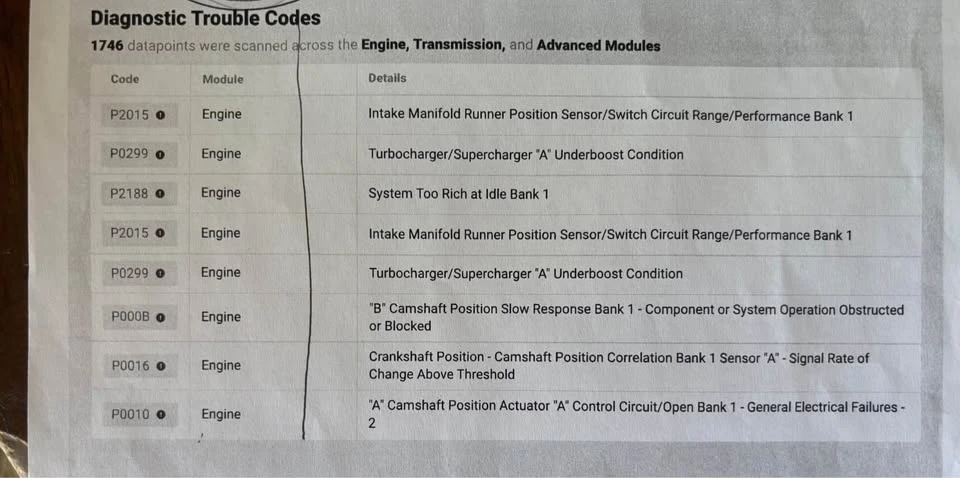 Diagnostic Trouble Codes

1746 datapoints were scanned across the Engine, Transmission, and Advanced Modules

| Code | Module | Details |
|---|---|---|
| P2015 | Engine | Intake Manifold Runner Position Sensor/Switch Circuit Range/Performance Bank 1 |
| P0299 | Engine | Turbocharger/Supercharger "A" Underboost Condition |
| P2188 | Engine | System Too Rich at Idle Bank 1 |
| P2015 | Engine | Intake Manifold Runner Position Sensor/Switch Circuit Range/Performance Bank 1 |
| P0299 | Engine | Turbocharger/Supercharger "A" Underboost Condition |
| P000B | Engine | "B" Camshaft Position Slow Response Bank 1 - Component or System Operation Obstructed or Blocked |
| P0016 | Engine | Crankshaft Position - Camshaft Position Correlation Bank 1 Sensor "A" - Signal Rate of Change Above Threshold |
| P0010 | Engine | "A" Camshaft Position Actuator "A" Control Circuit/Open Bank 1 - General Electrical Failures - 2 |